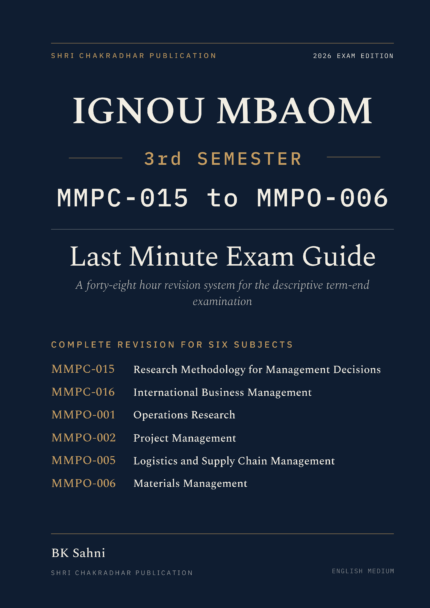 SHRI CHAKRADHAR PUBLICATION

2026 EXAM EDITION

IGNOU MBAOM

3rd SEMESTER

MMPC-015 to MMPO-006

Last Minute Exam Guide

A forty-eight hour revision system for the descriptive term-end examination

COMPLETE REVISION FOR SIX SUBJECTS

MMPC-015 Research Methodology for Management Decisions
MMPC-016 International Business Management
MMPO-001 Operations Research
MMPO-002 Project Management
MMPO-005 Logistics and Supply Chain Management
MMPO-006 Materials Management

BK Sahni

SHRI CHAKRADHAR PUBLICATION

ENGLISH MEDIUM